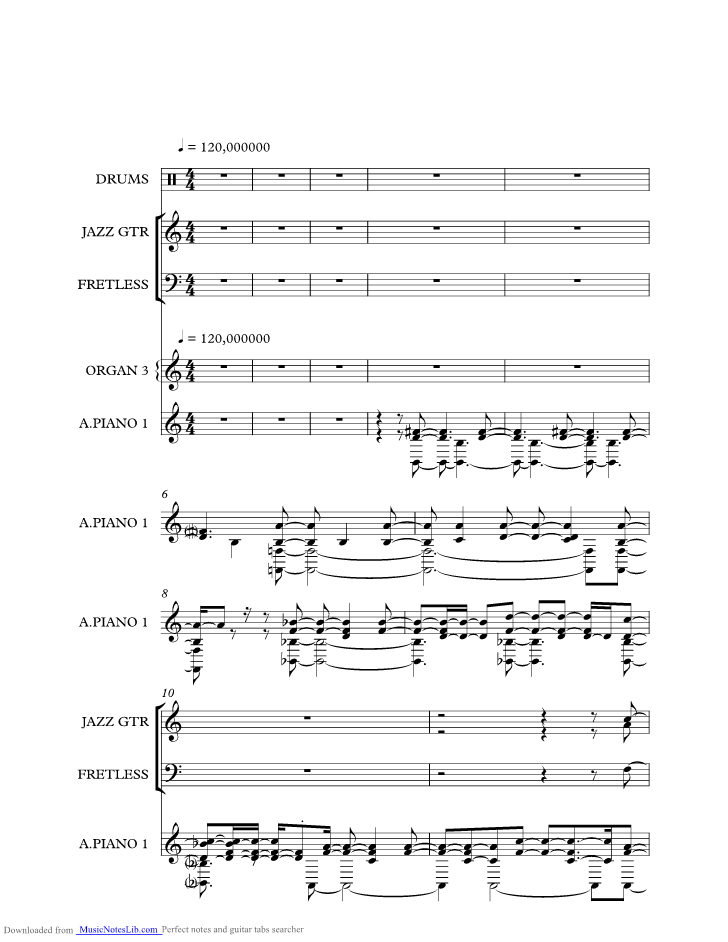 ♩ = 120,000000

DRUMS

JAZZ GTR

FRETLESS

♩ = 120,000000

ORGAN 3

A.PIANO 1

6

A.PIANO 1

8

A.PIANO 1

10

JAZZ GTR

FRETLESS

A.PIANO 1

Downloaded from MusicNotesLib.com Perfect notes and guitar tabs searcher